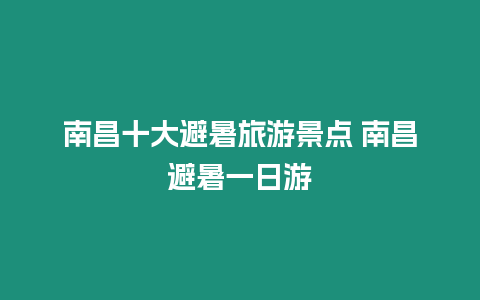 南昌十大避暑旅游景点 南昌避暑一日游